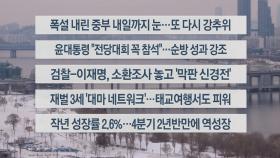 폭설 내린 중부 내일까지 눈…또 다시 강추위

윤대통령 "전당대회 꼭 참석"…순방 성과 강조

검찰-이재명, 소환조사 놓고 '막판 신경전'

재벌 3세 '대마 네트워크'…태교여행서도 피워

작년 성장률 2.6%…4분기 2년반만에 역성장